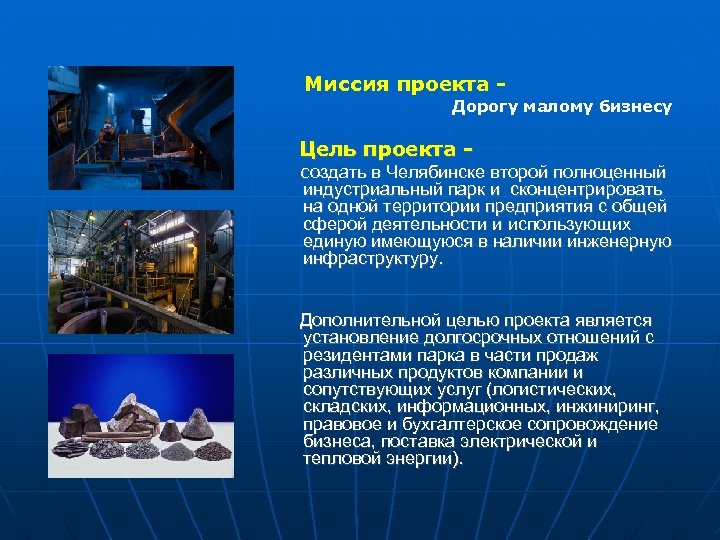 Миссия проекта -

Дорогу малому бизнесу

Цель проекта -

создать в Челябинске второй полноценный индустриальный парк и сконцентрировать на одной территории предприятия с общей сферой деятельности и использующих единую имеющуюся в наличии инженерную инфраструктуру.

Дополнительной целью проекта является установление долгосрочных отношений с резидентами парка в части продаж различных продуктов компании и сопутствующих услуг (логистических, складских, информационных, инжиниринг, правовое и бухгалтерское сопровождение бизнеса, поставка электрической и тепловой энергии).